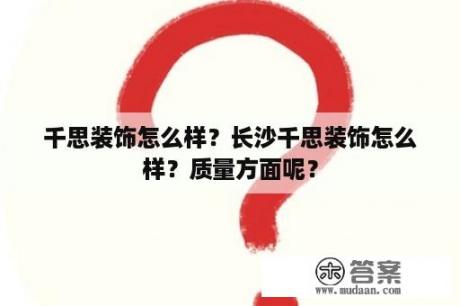 千思装饰怎么样？长沙千思装饰怎么样？质量方面呢？

木 答案
www.mudaan.com